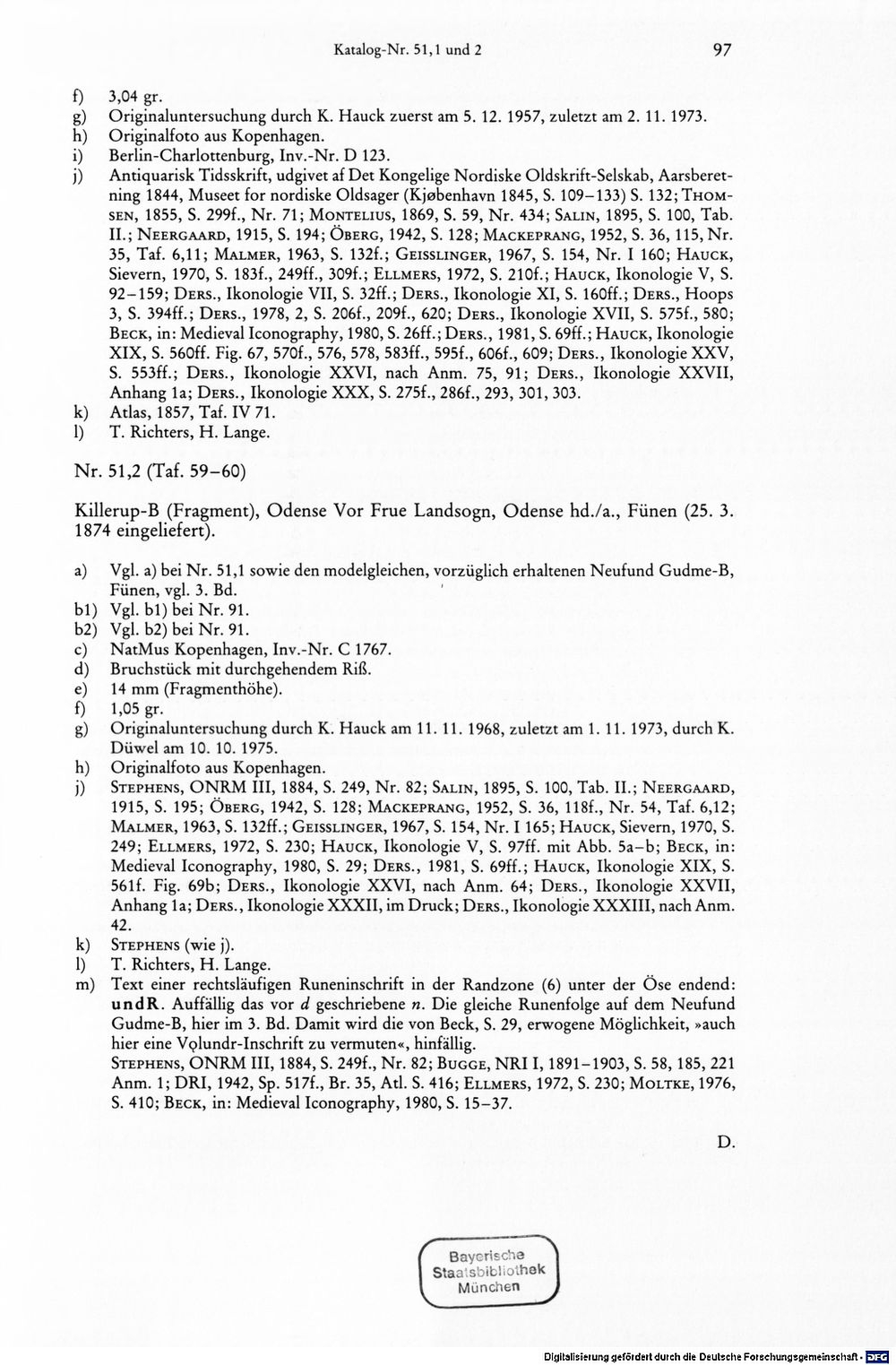 Katalog-Nr. 51,1 und 2 97

f) 3,04 gr.
g) Originaluntersuchung durch K. Hauck zuerst am 5. 12. 1957, zuletzt am 2. 11. 1973.
h) Originalfoto aus Kopenhagen.
i) Berlin-Charlottenburg, Inv.-Nr. D 123.
j) Antiquarisk Tidsskrift, udgivet af Det Kongelige Nordiske Oldskrift-Selskab, Aarsberetning 1844, Museet for nordiske Oldsager (Kjøbenhavn 1845, S. 109–133) S. 132; Thomsen, 1855, S. 299f., Nr. 71; Montelius, 1869, S. 59, Nr. 434; Salin, 1895, S. 100, Tab. II.; Neergaard, 1915, S. 194; Öberg, 1942, S. 128; Mackeprang, 1952, S. 36, 115, Nr. 35, Taf. 6,11; Malmer, 1963, S. 132f.; Geisslinger, 1967, S. 154, Nr. I 160; Hauck, Sievern, 1970, S. 183f., 249ff., 309f.; Ellmers, 1972, S. 210f.; Hauck, Ikonologie V, S. 92–159; Ders., Ikonologie VII, S. 32ff.; Ders., Ikonologie XI, S. 160ff.; Ders., Hoops 3, S. 394ff.; Ders., 1978, 2, S. 206f., 209f., 620; Ders., Ikonologie XVII, S. 575f., 580; Beck, in: Medieval Iconography, 1980, S. 26ff.; Ders., 1981, S. 69ff.; Hauck, Ikonologie XIX, S. 560ff. Fig. 67, 570f., 576, 578, 583ff., 595f., 606f., 609; Ders., Ikonologie XXV, S. 553ff.; Ders., Ikonologie XXVI, nach Anm. 75, 91; Ders., Ikonologie XXVII, Anhang 1a; Ders., Ikonologie XXX, S. 275f., 286f., 293, 301, 303.
k) Atlas, 1857, Taf. IV 71.
l) T. Richters, H. Lange.

Nr. 51,2 (Taf. 59–60)

Killerup-B (Fragment), Odense Vor Frue Landsogn, Odense hd./a., Fünen (25. 3. 1874 eingeliefert).

a) Vgl. a) bei Nr. 51,1 sowie den modelgleichen, vorzüglich erhaltenen Neufund Gudme-B, Fünen, vgl. 3. Bd.
b1) Vgl. b1) bei Nr. 91.
b2) Vgl. b2) bei Nr. 91.
c) NatMus Kopenhagen, Inv.-Nr. C 1767.
d) Bruchstück mit durchgehendem Riß.
e) 14 mm (Fragmenthöhe).
f) 1,05 gr.
g) Originaluntersuchung durch K. Hauck am 11. 11. 1968, zuletzt am 1. 11. 1973, durch K. Düwel am 10. 10. 1975.
h) Originalfoto aus Kopenhagen.
j) Stephens, ONRM III, 1884, S. 249, Nr. 82; Salin, 1895, S. 100, Tab. II.; Neergaard, 1915, S. 195; Öberg, 1942, S. 128; Mackeprang, 1952, S. 36, 118f., Nr. 54, Taf. 6,12; Malmer, 1963, S. 132ff.; Geisslinger, 1967, S. 154, Nr. I 165; Hauck, Sievern, 1970, S. 249; Ellmers, 1972, S. 230; Hauck, Ikonologie V, S. 97ff. mit Abb. 5a–b; Beck, in: Medieval Iconography, 1980, S. 29; Ders., 1981, S. 69ff.; Hauck, Ikonologie XIX, S. 561f. Fig. 69b; Ders., Ikonologie XXVI, nach Anm. 64; Ders., Ikonologie XXVII, Anhang 1a; Ders., Ikonologie XXXII, im Druck; Ders., Ikonologie XXXIII, nach Anm. 42.
k) Stephens (wie j).
l) T. Richters, H. Lange.
m) Text einer rechtsläufigen Runeninschrift in der Randzone (6) unter der Öse endend: undR. Auffällig das vor d geschriebene n. Die gleiche Runenfolge auf dem Neufund Gudme-B, hier im 3. Bd. Damit wird die von Beck, S. 29, erwogene Möglichkeit, »auch hier eine Vǫlundr-Inschrift zu vermuten«, hinfällig.
Stephens, ONRM III, 1884, S. 249f., Nr. 82; Bugge, NRI I, 1891–1903, S. 58, 185, 221 Anm. 1; DRI, 1942, Sp. 517f., Br. 35, Atl. S. 416; Ellmers, 1972, S. 230; Moltke, 1976, S. 410; Beck, in: Medieval Iconography, 1980, S. 15–37.

D.

Bayerische Staatsbibliothek München

Digitalisierung gefördert durch die Deutsche Forschungsgemeinschaft · DFG